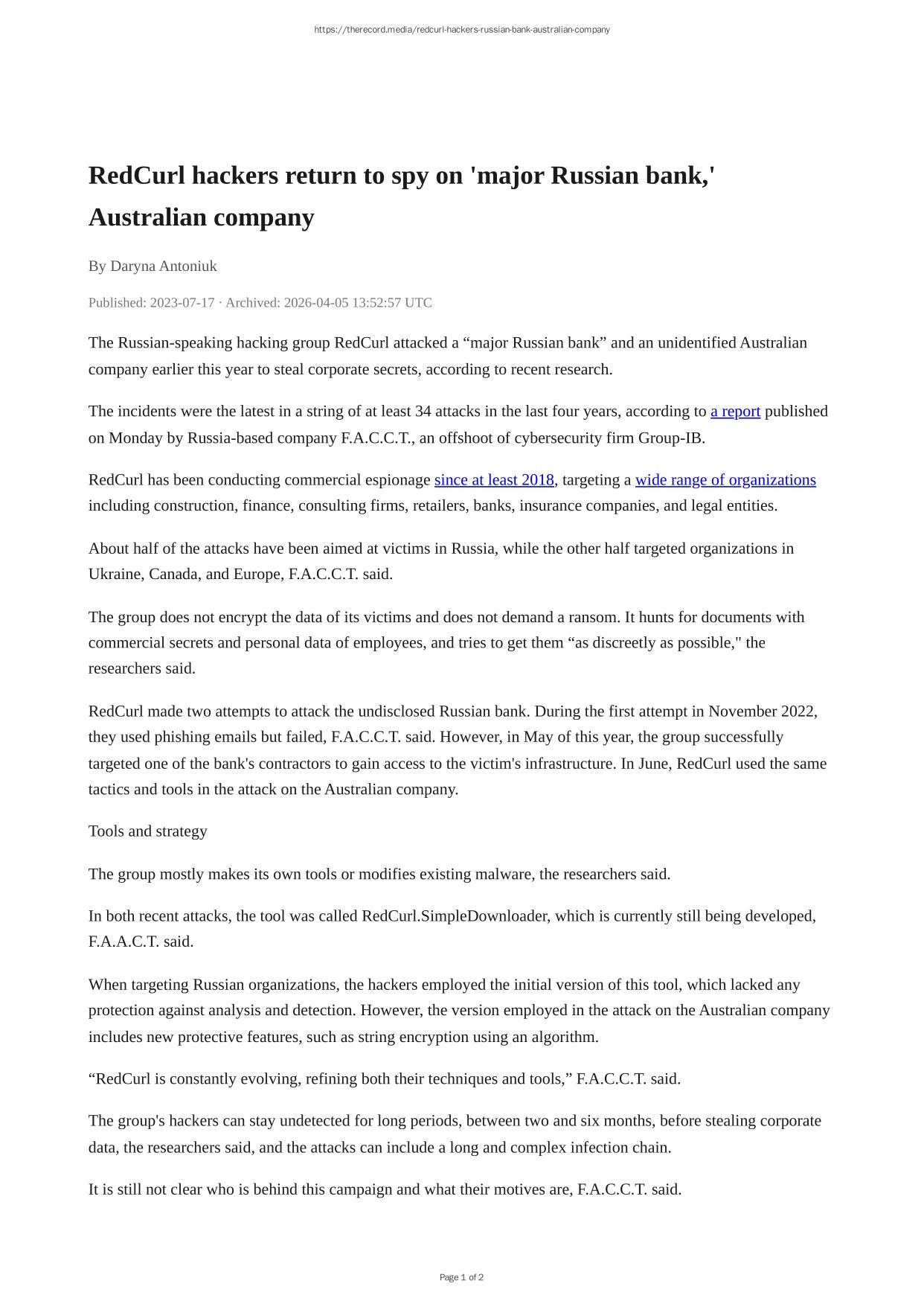 https://therecord.media/redcurl-hackers-russian-bank-australian-company

RedCurl hackers return to spy on 'major Russian bank,' Australian company

By Daryna Antoniuk

Published: 2023-07-17 · Archived: 2026-04-05 13:52:57 UTC

The Russian-speaking hacking group RedCurl attacked a “major Russian bank” and an unidentified Australian company earlier this year to steal corporate secrets, according to recent research.

The incidents were the latest in a string of at least 34 attacks in the last four years, according to a report published on Monday by Russia-based company F.A.C.C.T., an offshoot of cybersecurity firm Group-IB.

RedCurl has been conducting commercial espionage since at least 2018, targeting a wide range of organizations including construction, finance, consulting firms, retailers, banks, insurance companies, and legal entities.

About half of the attacks have been aimed at victims in Russia, while the other half targeted organizations in Ukraine, Canada, and Europe, F.A.C.C.T. said.

The group does not encrypt the data of its victims and does not demand a ransom. It hunts for documents with commercial secrets and personal data of employees, and tries to get them “as discreetly as possible," the researchers said.

RedCurl made two attempts to attack the undisclosed Russian bank. During the first attempt in November 2022, they used phishing emails but failed, F.A.C.C.T. said. However, in May of this year, the group successfully targeted one of the bank's contractors to gain access to the victim's infrastructure. In June, RedCurl used the same tactics and tools in the attack on the Australian company.

Tools and strategy

The group mostly makes its own tools or modifies existing malware, the researchers said.

In both recent attacks, the tool was called RedCurl.SimpleDownloader, which is currently still being developed, F.A.A.C.T. said.

When targeting Russian organizations, the hackers employed the initial version of this tool, which lacked any protection against analysis and detection. However, the version employed in the attack on the Australian company includes new protective features, such as string encryption using an algorithm.

“RedCurl is constantly evolving, refining both their techniques and tools,” F.A.C.C.T. said.

The group's hackers can stay undetected for long periods, between two and six months, before stealing corporate data, the researchers said, and the attacks can include a long and complex infection chain.

It is still not clear who is behind this campaign and what their motives are, F.A.C.C.T. said.

Page 1 of 2